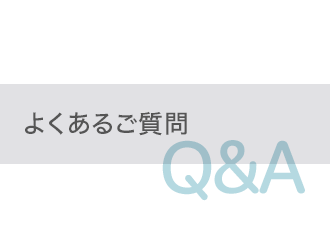 よくあるご質問
Q&A